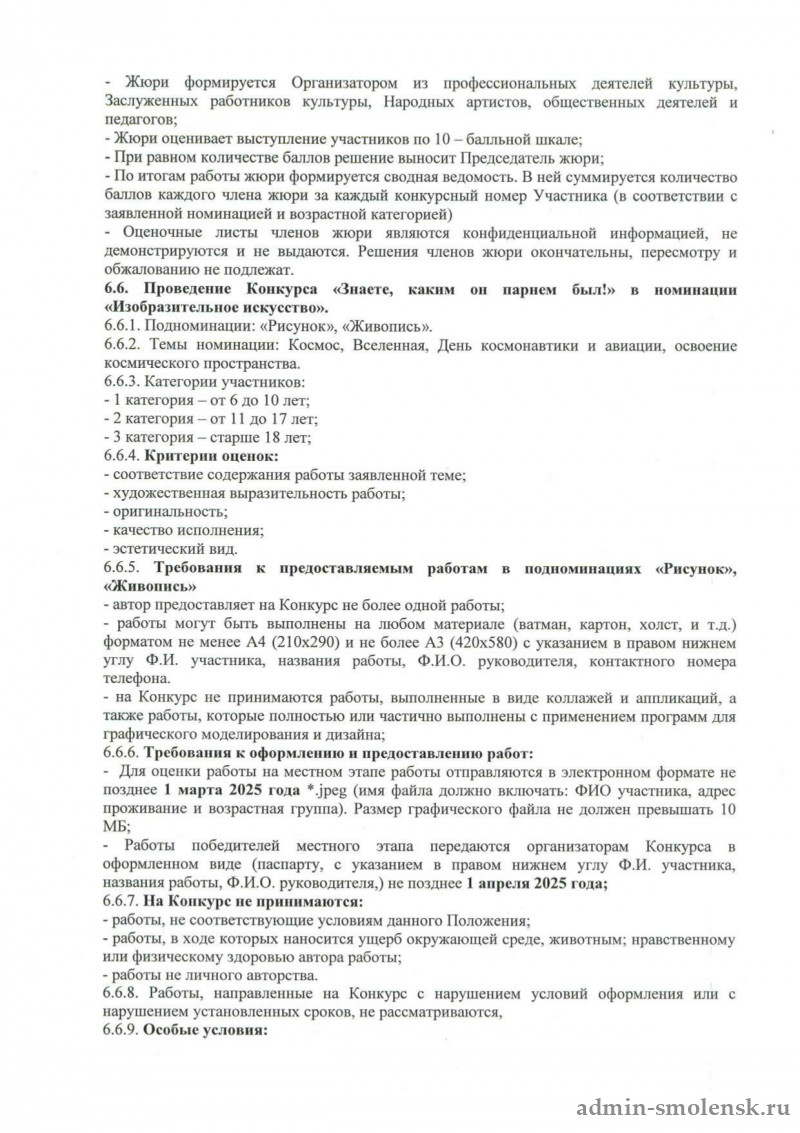 - Жюри формируется Организатором из профессиональных деятелей культуры, Заслуженных работников культуры, Народных артистов, общественных деятелей и педагогов;
- Жюри оценивает выступление участников по 10 – балльной шкале;
- При равном количестве баллов решение выносит Председатель жюри;
- По итогам работы жюри формируется сводная ведомость. В ней суммируется количество баллов каждого члена жюри за каждый конкурсный номер Участника (в соответствии с заявленной номинацией и возрастной категорией)
- Оценочные листы членов жюри являются конфиденциальной информацией, не демонстрируются и не выдаются. Решения членов жюри окончательны, пересмотру и обжалованию не подлежат.
6.6. Проведение Конкурса «Знаете, каким он парнем был!» в номинации «Изобразительное искусство».
6.6.1. Подноминации: «Рисунок», «Живопись».
6.6.2. Темы номинации: Космос, Вселенная, День космонавтики и авиации, освоение космического пространства.
6.6.3. Категории участников:
- 1 категория – от 6 до 10 лет;
- 2 категория – от 11 до 17 лет;
- 3 категория – старше 18 лет;
6.6.4. Критерии оценок:
- соответствие содержания работы заявленной теме;
- художественная выразительность работы;
- оригинальность;
- качество исполнения;
- эстетический вид.
6.6.5. Требования к предоставляемым работам в подноминациях «Рисунок», «Живопись»
- автор предоставляет на Конкурс не более одной работы;
- работы могут быть выполнены на любом материале (ватман, картон, холст, и т.д.) форматом не менее А4 (210х290) и не более А3 (420х580) с указанием в правом нижнем углу Ф.И. участника, названия работы, Ф.И.О. руководителя, контактного номера телефона.
- на Конкурс не принимаются работы, выполненные в виде коллажей и аппликаций, а также работы, которые полностью или частично выполнены с применением программ для графического моделирования и дизайна;
6.6.6. Требования к оформлению и предоставлению работ:
- Для оценки работы на местном этапе работы отправляются в электронном формате не позднее 1 марта 2025 года *.jpeg (имя файла должно включать: ФИО участника, адрес проживание и возрастная группа). Размер графического файла не должен превышать 10 МБ;
- Работы победителей местного этапа передаются организаторам Конкурса в оформленном виде (паспарту, с указанием в правом нижнем углу Ф.И. участника, названия работы, Ф.И.О. руководителя,) не позднее 1 апреля 2025 года;
6.6.7. На Конкурс не принимаются:
- работы, не соответствующие условиям данного Положения;
- работы, в ходе которых наносится ущерб окружающей среде, животным; нравственному или физическому здоровью автора работы;
- работы не личного авторства.
6.6.8. Работы, направленные на Конкурс с нарушением условий оформления или с нарушением установленных сроков, не рассматриваются,
6.6.9. Особые условия:

admin-smolensk.ru